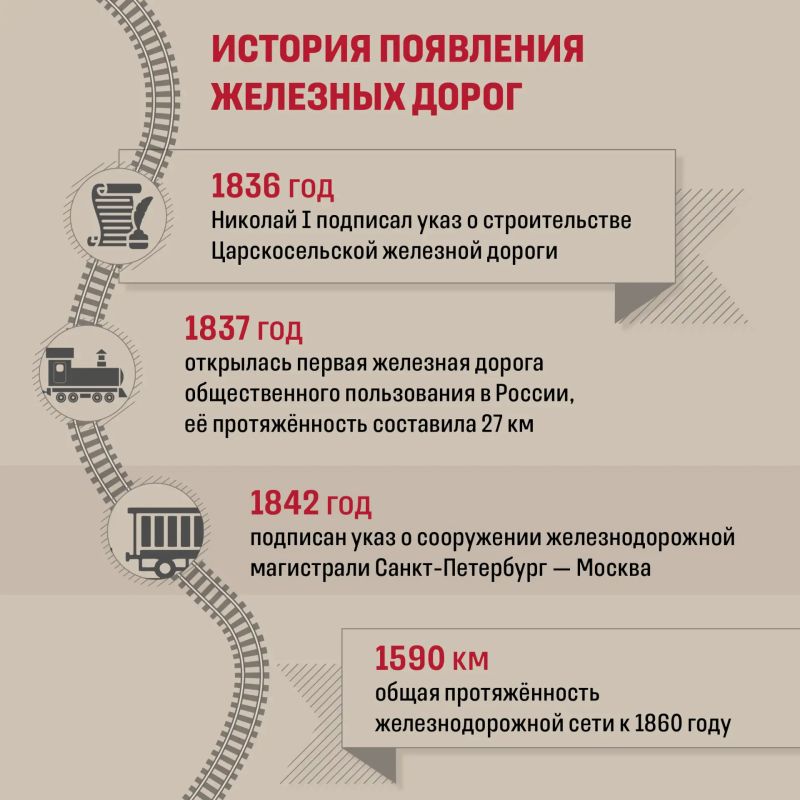 ИСТОРИЯ ПОЯВЛЕНИЯ ЖЕЛЕЗНЫХ ДОРОГ

1836 год
Николай I подписал указ о строительстве Царскосельской железной дороги

1837 год
открылась первая железная дорога общественного пользования в России, её протяжённость составила 27 км

1842 год
подписан указ о сооружении железнодорожной магистрали Санкт-Петербург — Москва

1590 км
общая протяжённость железнодорожной сети к 1860 году